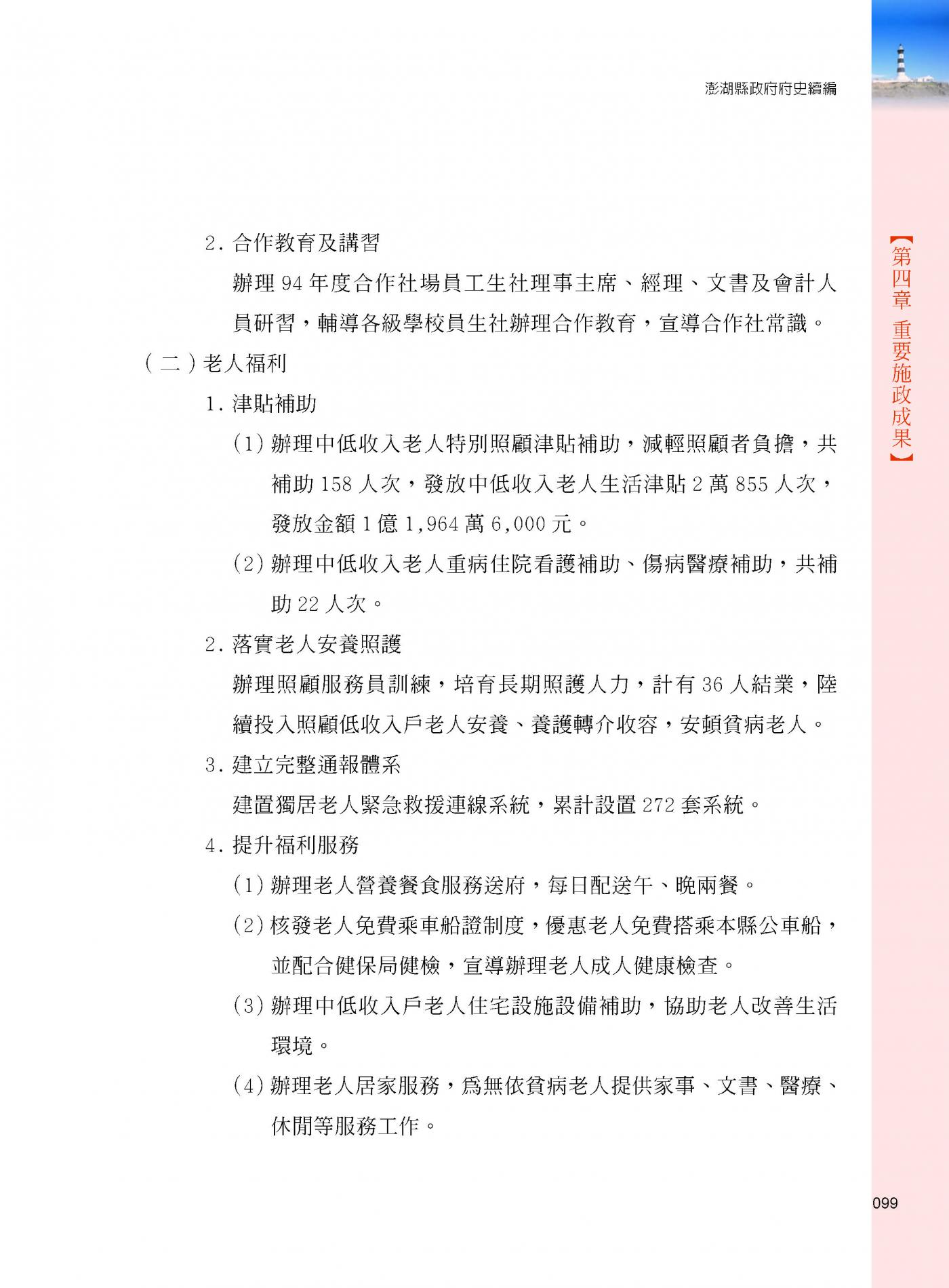 澎湖縣政府府史續編

【第四章 重要施政成果】

2. 合作教育及講習

辦理 94 年度合作社場員工生社理事主席、經理、文書及會計人員研習，輔導各級學校員生社辦理合作教育，宣導合作社常識。

（二）老人福利

1. 津貼補助

(1) 辦理中低收入老人特別照顧津貼補助，減輕照顧者負擔，共補助 158 人次，發放中低收入老人生活津貼 2 萬 855 人次，發放金額 1 億 1,964 萬 6,000 元。

(2) 辦理中低收入老人重病住院看護補助、傷病醫療補助，共補助 22 人次。

2. 落實老人安養照護

辦理照顧服務員訓練，培育長期照護人力，計有 36 人結業，陸續投入照顧低收入戶老人安養、養護轉介收容，安頓貧病老人。

3. 建立完整通報體系

建置獨居老人緊急救援連線系統，累計設置 272 套系統。

4. 提升福利服務

(1) 辦理老人營養餐食服務送府，每日配送午、晚兩餐。

(2) 核發老人免費乘車船證制度，優惠老人免費搭乘本縣公車船，並配合健保局健檢，宣導辦理老人成人健康檢查。

(3) 辦理中低收入戶老人住宅設施設備補助，協助老人改善生活環境。

(4) 辦理老人居家服務，為無依貧病老人提供家事、文書、醫療、休閒等服務工作。

099